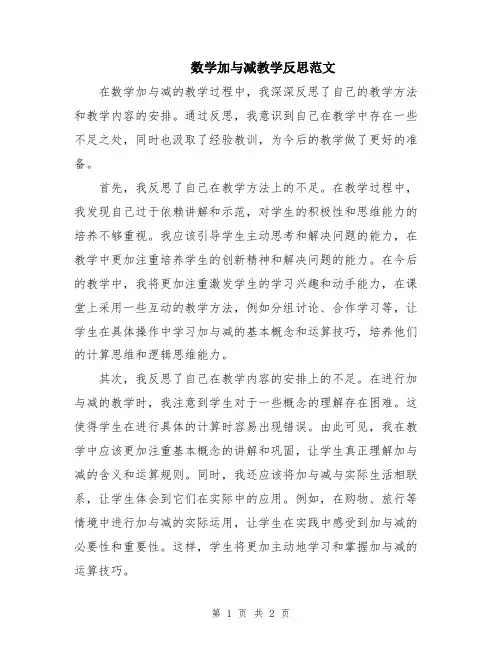 数学加与减教学反思范文

在数学加与减的教学过程中，我深深反思了自己的教学方法和教学内容的安排。通过反思，我意识到自己在教学中存在一些不足之处，同时也汲取了经验教训，为今后的教学做了更好的准备。

首先，我反思了自己在教学方法上的不足。在教学过程中，我发现自己过于依赖讲解和示范，对学生的积极性和思维能力的培养不够重视。我应该引导学生主动思考和解决问题的能力，在教学中更加注重培养学生的创新精神和解决问题的能力。在今后的教学中，我将更加注重激发学生的学习兴趣和动手能力，在课堂上采用一些互动的教学方法，例如分组讨论、合作学习等，让学生在具体操作中学习加与减的基本概念和运算技巧，培养他们的计算思维和逻辑思维能力。

其次，我反思了自己在教学内容的安排上的不足。在进行加与减的教学时，我注意到学生对于一些概念的理解存在困难。这使得学生在进行具体的计算时容易出现错误。由此可见，我在教学中应该更加注重基本概念的讲解和巩固，让学生真正理解加与减的含义和运算规则。同时，我还应该将加与减与实际生活相联系，让学生体会到它们在实际中的应用。例如，在购物、旅行等情境中进行加与减的实际运用，让学生在实践中感受到加与减的必要性和重要性。这样，学生将更加主动地学习和掌握加与减的运算技巧。

第 1 页 共 2 页